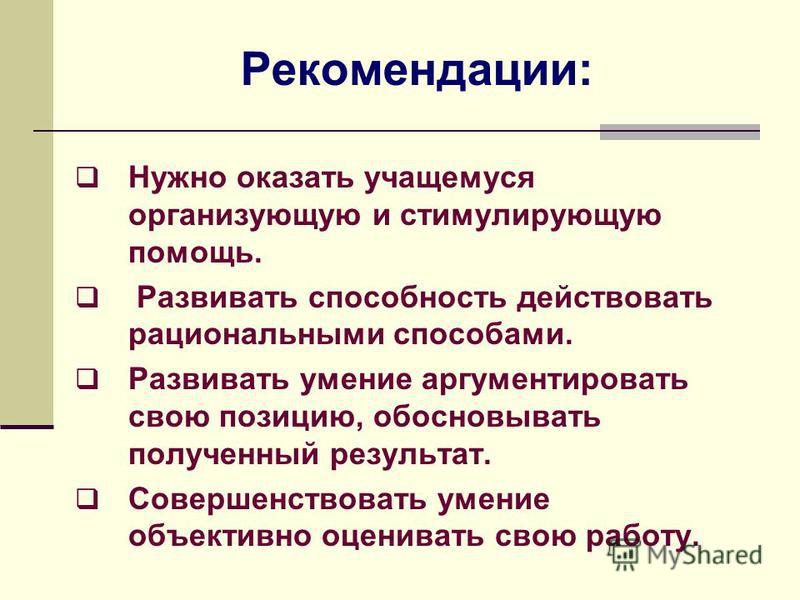 Рекомендации:

❑ Нужно оказать учащемуся организующую и стимулирующую помощь.

❑ Развивать способность действовать рациональными способами.

❑ Развивать умение аргументировать свою позицию, обосновывать полученный результат.

❑ Совершенствовать умение объективно оценивать свою работу.

MyShared